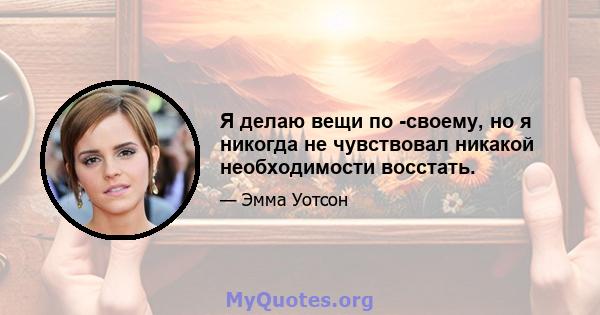 Я делаю вещи по -своему, но я никогда не чувствовал никакой необходимости восстать.

— Эмма Уотсон

MyQuotes.org